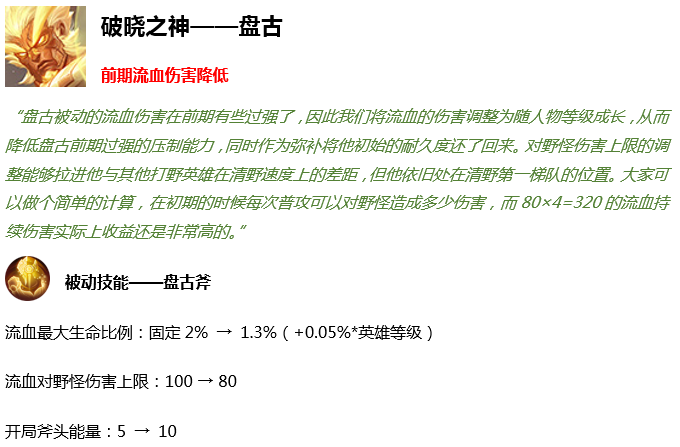 破晓之神——盘古

前期流血伤害降低

“盘古被动的流血伤害在前期有些过强了，因此我们将流血的伤害调整为随人物等级成长，从而降低盘古前期过强的压制能力，同时作为弥补将他初始的耐久度还了回来。对野怪伤害上限的调整能够拉进他与其他打野英雄在清野速度上的差距，但他依旧处在清野第一梯队的位置。大家可以做个简单的计算，在初期的时候每次普攻可以对野怪造成多少伤害，而80×4=320的流血持续伤害实际上收益还是非常高的。”

被动技能——盘古斧

流血最大生命比例：固定2% → 1.3%（+0.05%*英雄等级）

流血对野怪伤害上限：100 → 80

开局斧头能量：5 → 10